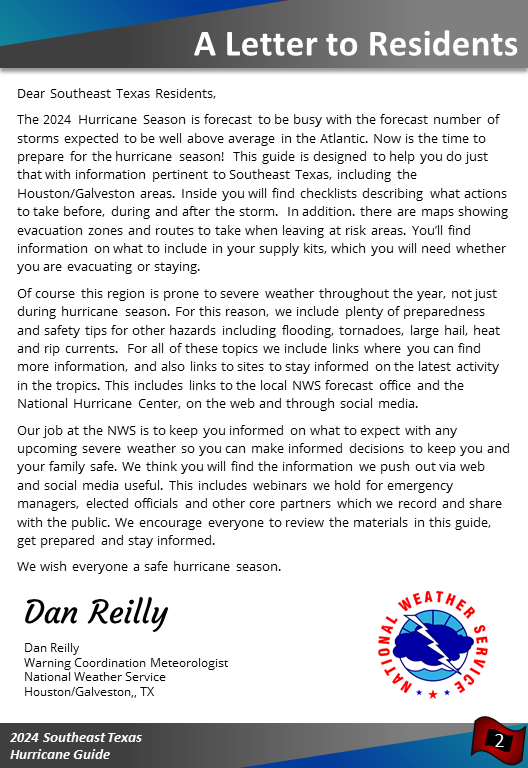 A Letter to Residents

Dear Southeast Texas Residents,

The 2024 Hurricane Season is forecast to be busy with the forecast number of storms expected to be well above average in the Atlantic. Now is the time to prepare for the hurricane season! This guide is designed to help you do just that with information pertinent to Southeast Texas, including the Houston/Galveston areas. Inside you will find checklists describing what actions to take before, during and after the storm. In addition. there are maps showing evacuation zones and routes to take when leaving at risk areas. You'll find information on what to include in your supply kits, which you will need whether you are evacuating or staying.

Of course this region is prone to severe weather throughout the year, not just during hurricane season. For this reason, we include plenty of preparedness and safety tips for other hazards including flooding, tornadoes, large hail, heat and rip currents. For all of these topics we include links where you can find more information, and also links to sites to stay informed on the latest activity in the tropics. This includes links to the local NWS forecast office and the National Hurricane Center, on the web and through social media.

Our job at the NWS is to keep you informed on what to expect with any upcoming severe weather so you can make informed decisions to keep you and your family safe. We think you will find the information we push out via web and social media useful. This includes webinars we hold for emergency managers, elected officials and other core partners which we record and share with the public. We encourage everyone to review the materials in this guide, get prepared and stay informed.

We wish everyone a safe hurricane season.

Dan Reilly

Dan Reilly
Warning Coordination Meteorologist
National Weather Service
Houston/Galveston,, TX

NATIONAL WEATHER SERVICE

2024 Southeast Texas Hurricane Guide

2